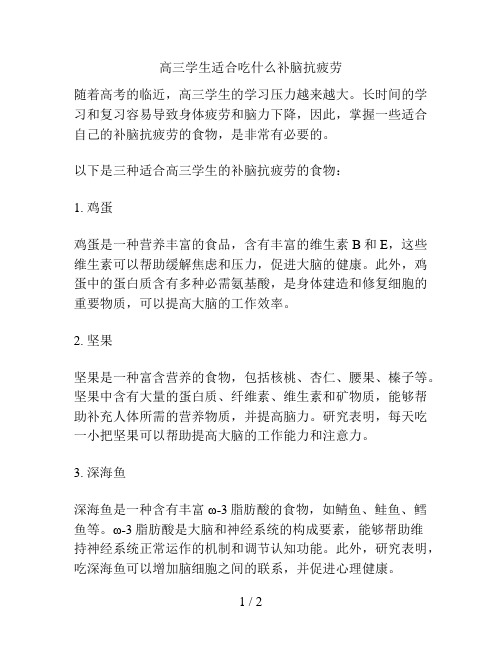 高三学生适合吃什么补脑抗疲劳

随着高考的临近，高三学生的学习压力越来越大。长时间的学习和复习容易导致身体疲劳和脑力下降，因此，掌握一些适合自己的补脑抗疲劳的食物，是非常有必要的。

以下是三种适合高三学生的补脑抗疲劳的食物：

1. 鸡蛋

鸡蛋是一种营养丰富的食品，含有丰富的维生素 B 和 E，这些维生素可以帮助缓解焦虑和压力，促进大脑的健康。此外，鸡蛋中的蛋白质含有多种必需氨基酸，是身体建造和修复细胞的重要物质，可以提高大脑的工作效率。

2. 坚果

坚果是一种富含营养的食物，包括核桃、杏仁、腰果、榛子等。坚果中含有大量的蛋白质、纤维素、维生素和矿物质，能够帮助补充人体所需的营养物质，并提高脑力。研究表明，每天吃一小把坚果可以帮助提高大脑的工作能力和注意力。

3. 深海鱼

深海鱼是一种含有丰富 ω-3 脂肪酸的食物，如鲭鱼、鲑鱼、鳕鱼等。ω-3 脂肪酸是大脑和神经系统的构成要素，能够帮助维持神经系统正常运作的机制和调节认知功能。此外，研究表明，吃深海鱼可以增加脑细胞之间的联系，并促进心理健康。

1 / 2